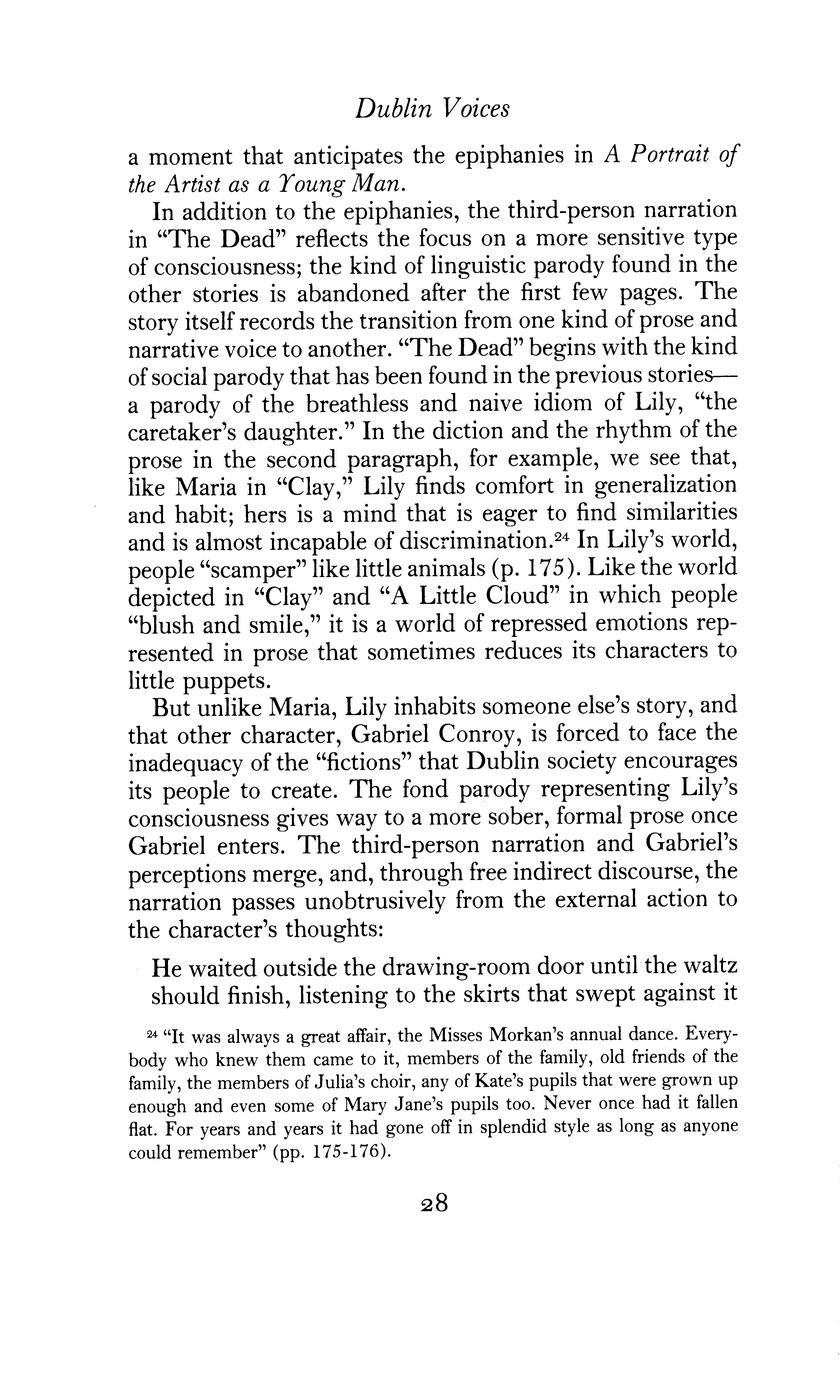 Dublin Voices

a moment that anticipates the epiphanies in A Portrait of the Artist as a Young Man.

In addition to the epiphanies, the third-person narration in "The Dead" reflects the focus on a more sensitive type of consciousness; the kind of linguistic parody found in the other stories is abandoned after the first few pages. The story itself records the transition from one kind of prose and narrative voice to another. "The Dead" begins with the kind of social parody that has been found in the previous stories—a parody of the breathless and naive idiom of Lily, "the caretaker's daughter." In the diction and the rhythm of the prose in the second paragraph, for example, we see that, like Maria in "Clay," Lily finds comfort in generalization and habit; hers is a mind that is eager to find similarities and is almost incapable of discrimination.$^{24}$ In Lily's world, people "scamper" like little animals (p. 175). Like the world depicted in "Clay" and "A Little Cloud" in which people "blush and smile," it is a world of repressed emotions represented in prose that sometimes reduces its characters to little puppets.

But unlike Maria, Lily inhabits someone else's story, and that other character, Gabriel Conroy, is forced to face the inadequacy of the "fictions" that Dublin society encourages its people to create. The fond parody representing Lily's consciousness gives way to a more sober, formal prose once Gabriel enters. The third-person narration and Gabriel's perceptions merge, and, through free indirect discourse, the narration passes unobtrusively from the external action to the character's thoughts:

He waited outside the drawing-room door until the waltz should finish, listening to the skirts that swept against it

$^{24}$ "It was always a great affair, the Misses Morkan's annual dance. Everybody who knew them came to it, members of the family, old friends of the family, the members of Julia's choir, any of Kate's pupils that were grown up enough and even some of Mary Jane's pupils too. Never once had it fallen flat. For years and years it had gone off in splendid style as long as anyone could remember" (pp. 175-176).

28